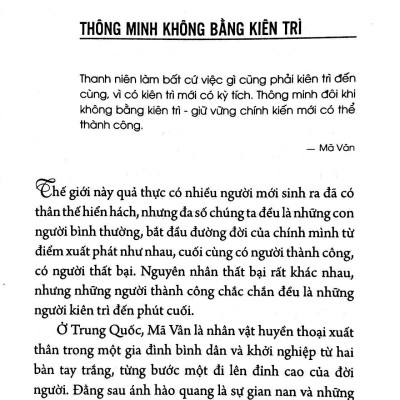 THÔNG MINH KHÔNG BẰNG KIÊN TRÌ

Thanh niên làm bất cứ việc gì cũng phải kiên trì đến cùng, vì có kiên trì mới có kỳ tích. Thông minh đôi khi không bằng kiên trì - giữ vững chính kiến mới có thể thành công.

— Mã Vân

Thế giới này quả thực có nhiều người mới sinh ra đã có thân thế hiển hách, nhưng đa số chúng ta đều là những con người bình thường, bắt đầu đường đời của chính mình từ điểm xuất phát như nhau, cuối cùng có người thành công, có người thất bại. Nguyên nhân thất bại rất khác nhau, nhưng những người thành công chắc chắn đều là những người kiên trì đến phút cuối.

Ở Trung Quốc, Mã Vân là nhân vật huyền thoại xuất thân trong một gia đình bình dân và khởi nghiệp từ hai bàn tay trắng, từng bước một đi lên đỉnh cao của đời người. Đằng sau ánh hào quang là sự gian nan và những